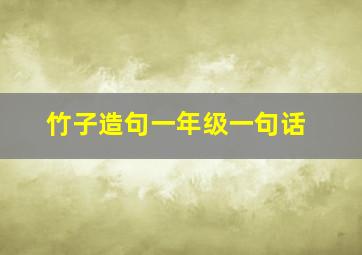 竹子造句一年级一句话